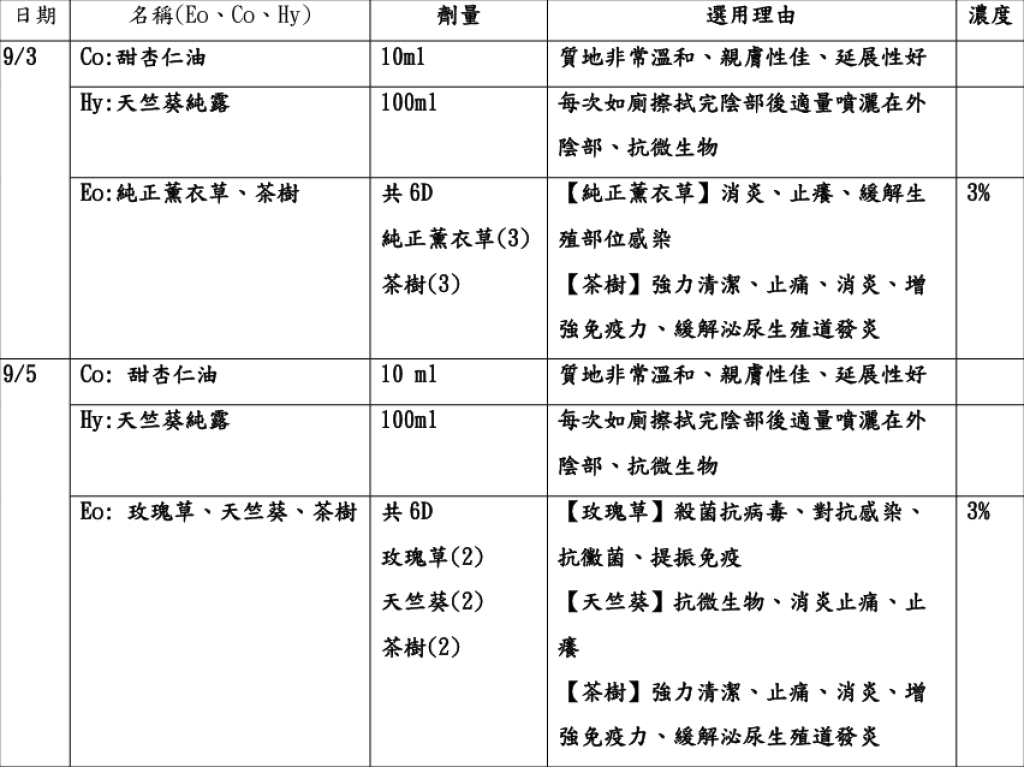 | 日期 | 名稱(Eo、Co、Hy) | 劑量 | 選用理由 | 濃度 |
|---|---|---|---|---|
| 9/3 | Co:甜杏仁油 | 10ml | 質地非常溫和、親膚性佳、延展性好 | |
| | Hy:天竺葵純露 | 100ml | 每次如廁擦拭完陰部後適量噴灑在外陰部、抗微生物 | |
| | Eo:純正薰衣草、茶樹 | 共 6D 純正薰衣草(3) 茶樹(3) | 【純正薰衣草】消炎、止癢、緩解生殖部位感染 【茶樹】強力清潔、止痛、消炎、增強免疫力、緩解泌尿生殖道發炎 | 3% |
| 9/5 | Co: 甜杏仁油 | 10 ml | 質地非常溫和、親膚性佳、延展性好 | |
| | Hy:天竺葵純露 | 100ml | 每次如廁擦拭完陰部後適量噴灑在外陰部、抗微生物 | |
| | Eo: 玫瑰草、天竺葵、茶樹 | 共 6D 玫瑰草(2) 天竺葵(2) 茶樹(2) | 【玫瑰草】殺菌抗病毒、對抗感染、抗黴菌、提振免疫 【天竺葵】抗微生物、消炎止痛、止癢 【茶樹】強力清潔、止痛、消炎、增強免疫力、緩解泌尿生殖道發炎 | 3% |